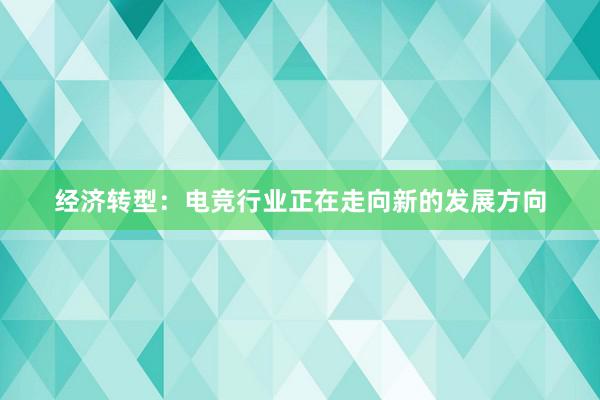 经济转型：电竞行业正在走向新的发展方向